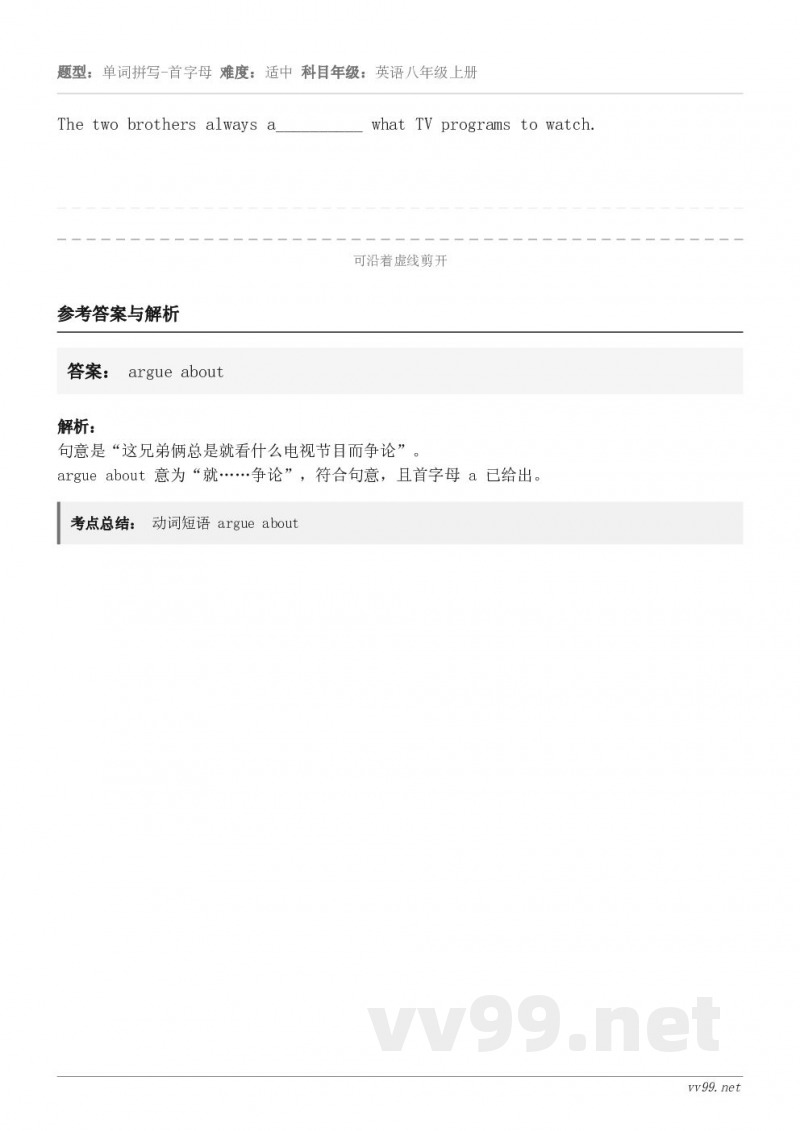 题型：单词拼写-首字母 难度：适中 科目年级：英语八年级上册

The two brothers always a__________ what TV programs to watch.

可沿着虚线剪开

参考答案与解析

答案： argue about

解析：
句意是“这兄弟俩总是就看什么电视节目而争论”。
argue about 意为“就……争论”，符合句意，且首字母 a 已给出。

考点总结： 动词短语 argue about

vv99.net

vv99.net